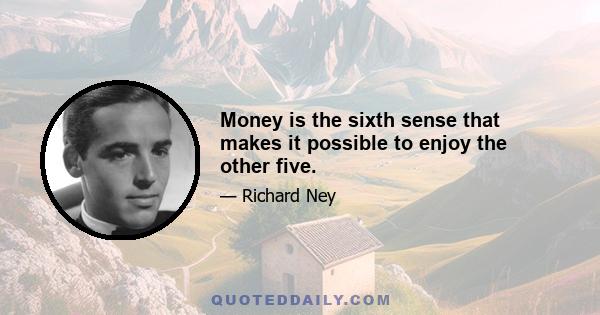 Money is the sixth sense that makes it possible to enjoy the other five.

— Richard Ney

QUOTEDDAILY.COM